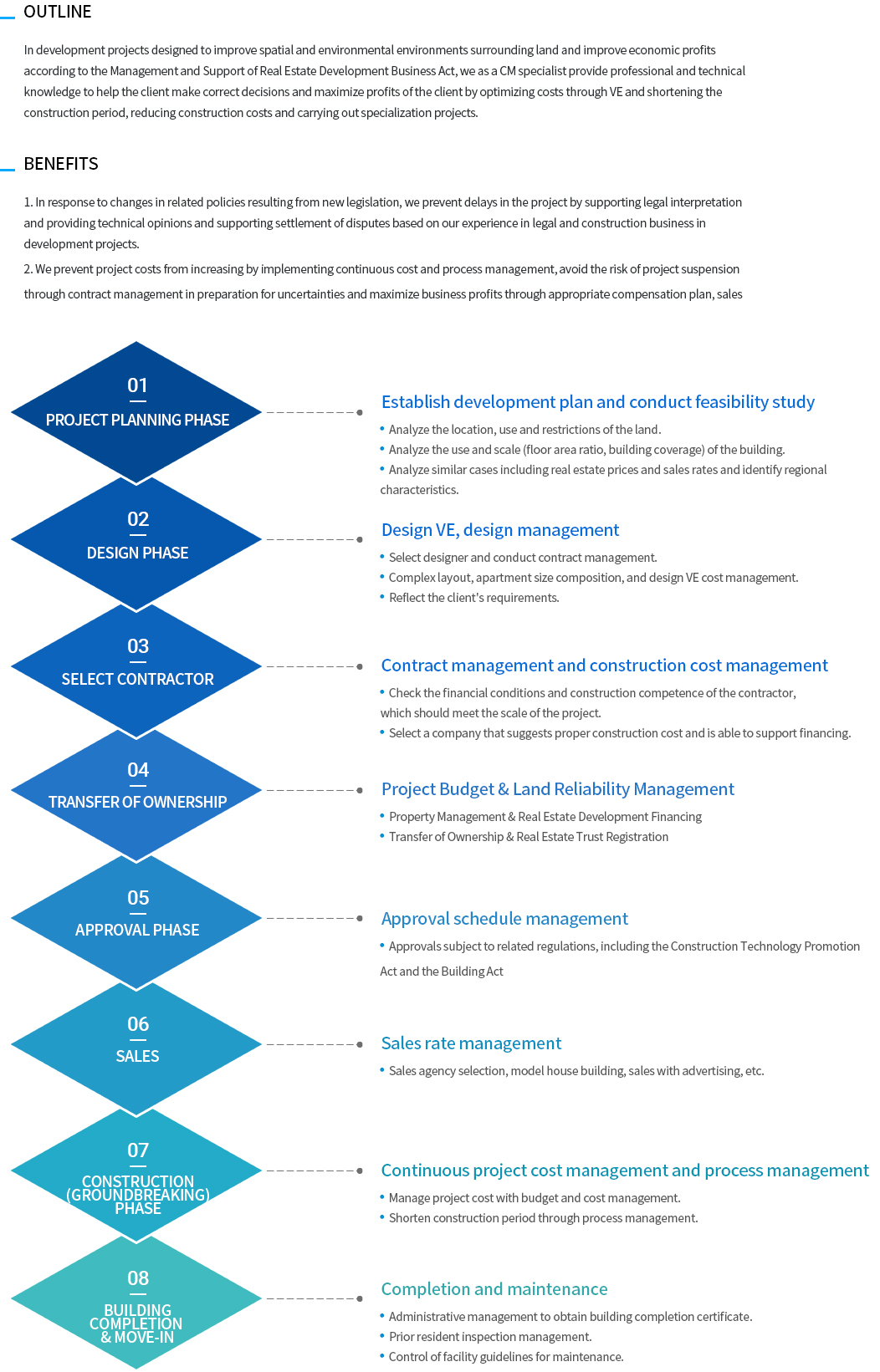 OUTLINE

In development projects designed to improve spatial and environmental environments surrounding land and improve economic profits according to the Management and Support of Real Estate Development Business Act, we as a CM specialist provide professional and technical knowledge to help the client make correct decisions and maximize profits of the client by optimizing costs through VE and shortening the construction period, reducing construction costs and carrying out specialization projects.

BENEFITS

1. In response to changes in related policies resulting from new legislation, we prevent delays in the project by supporting legal interpretation and providing technical opinions and supporting settlement of disputes based on our experience in legal and construction business in development projects.

2. We prevent project costs from increasing by implementing continuous cost and process management, avoid the risk of project suspension through contract management in preparation for uncertainties and maximize business profits through appropriate compensation plan, sales

01
PROJECT PLANNING PHASE

Establish development plan and conduct feasibility study
• Analyze the location, use and restrictions of the land.
• Analyze the use and scale (floor area ratio, building coverage) of the building.
• Analyze similar cases including real estate prices and sales rates and identify regional characteristics.

02
DESIGN PHASE

Design VE, design management
• Select designer and conduct contract management.
• Complex layout, apartment size composition, and design VE cost management.
• Reflect the client's requirements.

03
SELECT CONTRACTOR

Contract management and construction cost management
• Check the financial conditions and construction competence of the contractor, which should meet the scale of the project.
• Select a company that suggests proper construction cost and is able to support financing.

04
TRANSFER OF OWNERSHIP

Project Budget & Land Reliability Management
• Property Management & Real Estate Development Financing
• Transfer of Ownership & Real Estate Trust Registration

05
APPROVAL PHASE

Approval schedule management
• Approvals subject to related regulations, including the Construction Technology Promotion Act and the Building Act

06
SALES

Sales rate management
• Sales agency selection, model house building, sales with advertising, etc.

07
CONSTRUCTION (GROUNDBREAKING) PHASE

Continuous project cost management and process management
• Manage project cost with budget and cost management.
• Shorten construction period through process management.

08
BUILDING COMPLETION & MOVE-IN

Completion and maintenance
• Administrative management to obtain building completion certificate.
• Prior resident inspection management.
• Control of facility guidelines for maintenance.